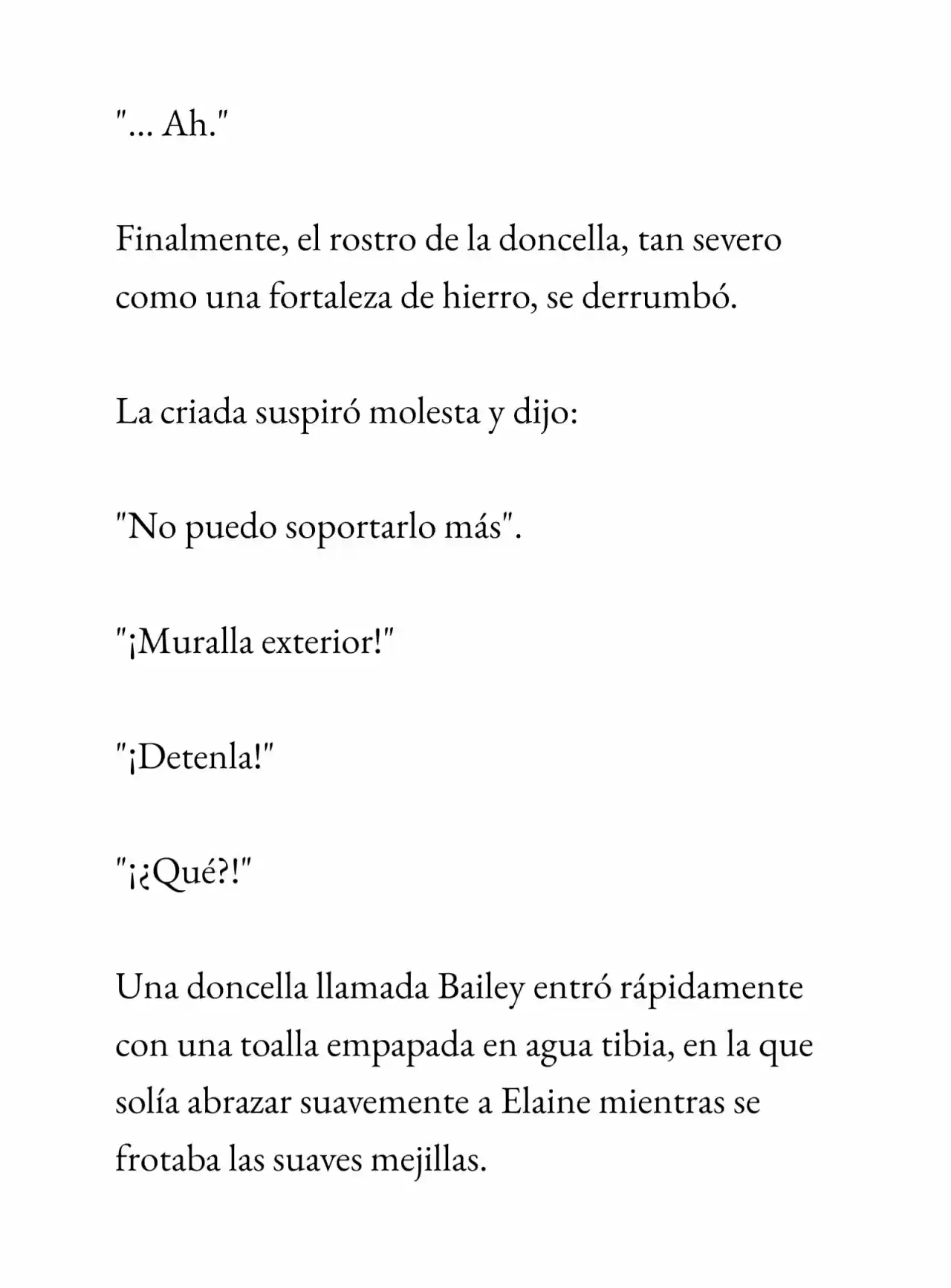 "... Ah."

Finalmente, el rostro de la doncella, tan severo como una fortaleza de hierro, se derrumbó.

La criada suspiró molesta y dijo:

"No puedo soportarlo más".

"¡Muralla exterior!"

"¡Detenla!"

"¡¿Qué?!"

Una doncella llamada Bailey entró rápidamente con una toalla empapada en agua tibia, en la que solía abrazar suavemente a Elaine mientras se frotaba las suaves mejillas.